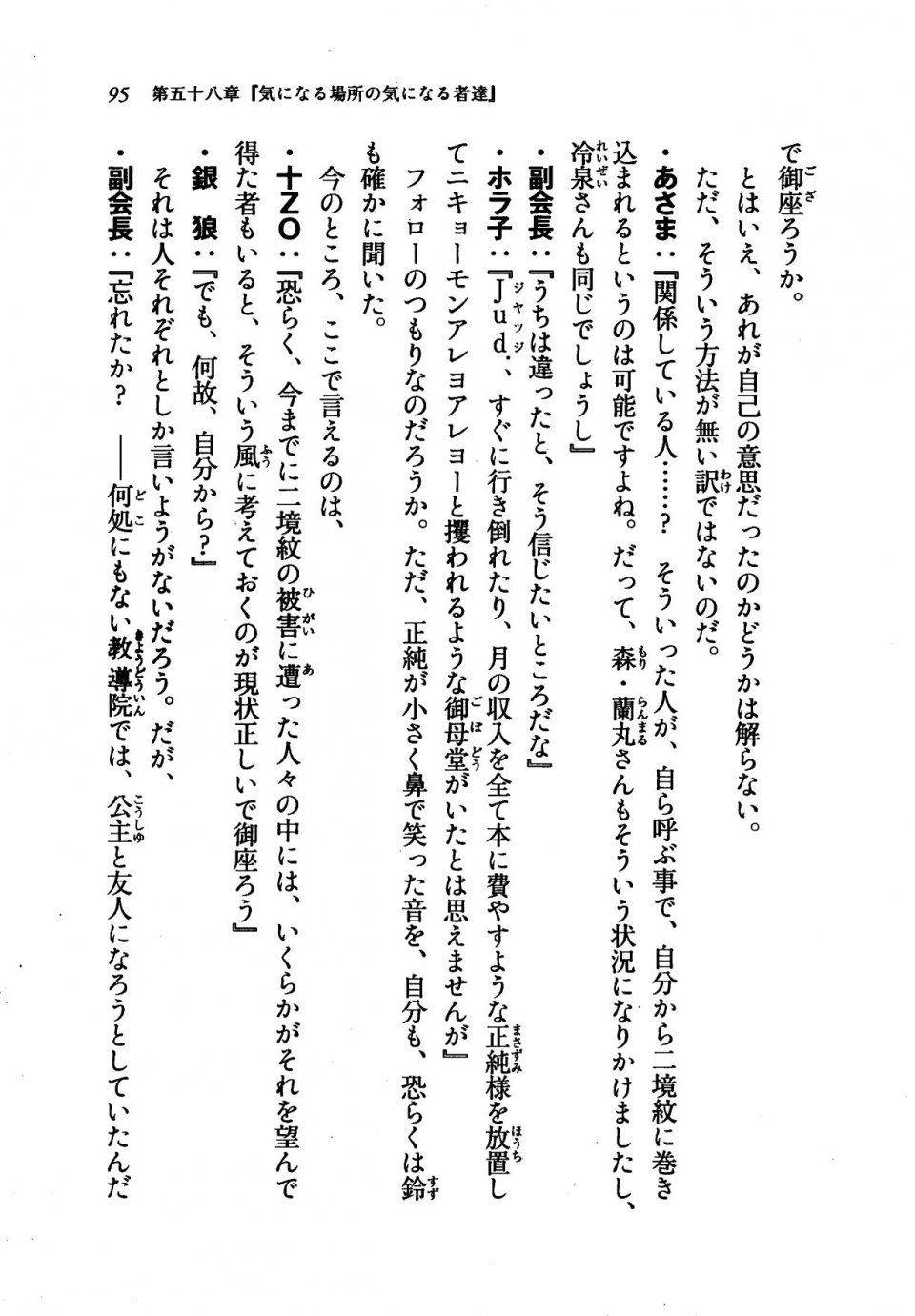 95　第五十八章『気になる場所の気になる者達』

で御座ろうか。

とはいえ、あれが自己の意思だったのかどうかは解らない。

ただ、そういう方法が無い訳ではないのだ。

・あさま：『関係している人……？　そういった人が、自ら呼ぶ事で、自分から二境紋に巻き込まれるというのは可能ですよね。だって、森・蘭丸さんもそういう状況になりかけましたし、冷泉さんも同じでしょうし』

・副会長：『うちは違ったと、そう信じたいところだな』

・ホラ子：『Ｊｕｄ．、すぐに行き倒れたり、月の収入を全て本に費やすような正純様を放置してニキョーモンアレヨアレヨーと攫われるような御母堂がいたとは思えませんが』

フォローのつもりなのだろうか。ただ、正純が小さく鼻で笑った音を、自分も、恐らくは鈴も確かに聞いた。

今のところ、ここで言えるのは、

・十ＺＯ：『恐らく、今までに二境紋の被害に遭った人々の中には、いくらかがそれを望んで得た者もいると、そういう風に考えておくのが現状正しいで御座ろう』

・銀　狼：『でも、何故、自分から？』

それは人それぞれとしか言いようがないだろう。だが、

・副会長：『忘れたか？　――何処にもない教導院では、公主と友人になろうとしていたんだ